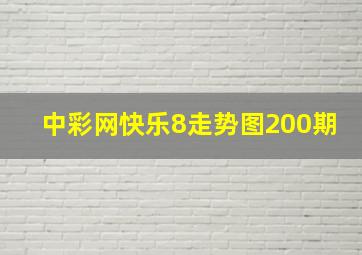 中彩网快乐8走势图200期